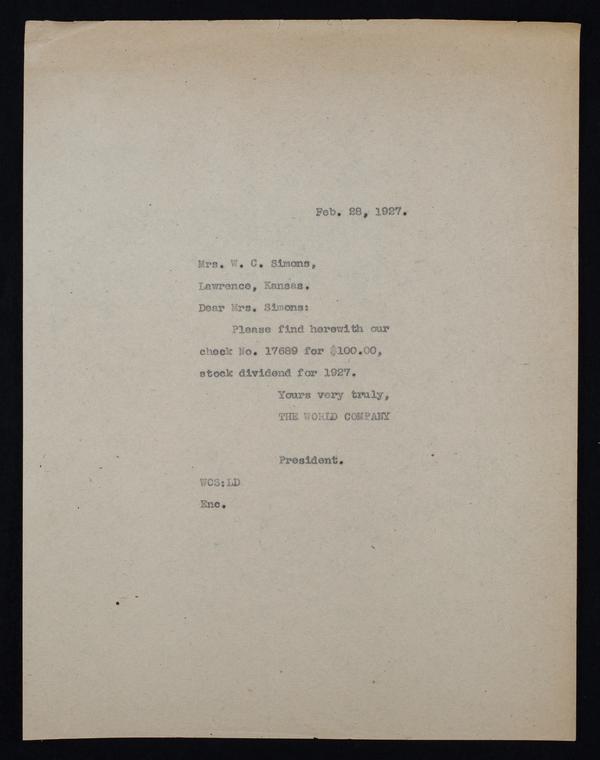 Feb. 28, 1927.

Mrs. W. C. Simons,

Lawrence, Kansas.

Dear Mrs. Simons:

Please find herewith our check No. 17689 for $100.00, stock dividend for 1927.

Yours very truly,

THE WORLD COMPANY

President.

WCS:LD

Enc.